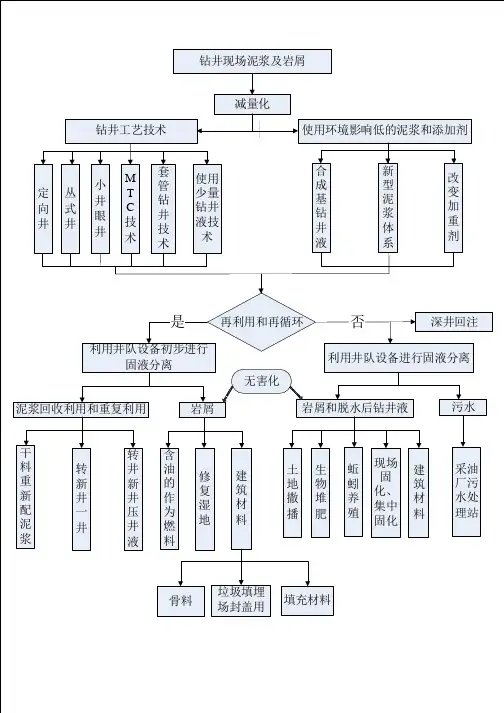 钻井现场泥浆及岩屑

减量化

钻井工艺技术

使用环境影响低的泥浆和添加剂

定向井

丛式井

小井眼井

MTC技术

套管钻井技术

使用少量钻井液技术

合成基钻井液

新型泥浆体系

改变加重剂

再利用和再循环

是

否

深井回注

利用井队设备初步进行固液分离

利用井队设备进行固液分离

无害化

泥浆回收利用和重复利用

岩屑

岩屑和脱水后钻井液

污水

干料重新配泥浆

转新井一井

转井新井压井液

含油的作为燃料

修复湿地

建筑材料

土地撒播

生物堆肥

蚯蚓养殖

现场固化、集中固化

建筑材料

采油厂污水处理站

骨料

垃圾填埋场封盖用

填充材料